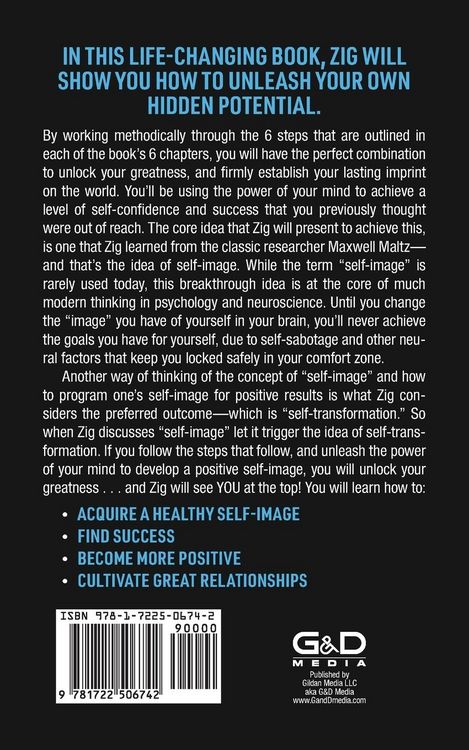 IN THIS LIFE-CHANGING BOOK, ZIG WILL SHOW YOU HOW TO UNLEASH YOUR OWN HIDDEN POTENTIAL.

By working methodically through the 6 steps that are outlined in each of the book's 6 chapters, you will have the perfect combination to unlock your greatness, and firmly establish your lasting imprint on the world. You'll be using the power of your mind to achieve a level of self-confidence and success that you previously thought were out of reach. The core idea that Zig will present to achieve this, is one that Zig learned from the classic researcher Maxwell Maltz—and that's the idea of self-image. While the term "self-image" is rarely used today, this breakthrough idea is at the core of much modern thinking in psychology and neuroscience. Until you change the "image" you have of yourself in your brain, you'll never achieve the goals you have for yourself, due to self-sabotage and other neural factors that keep you locked safely in your comfort zone.

Another way of thinking of the concept of "self-image" and how to program one's self-image for positive results is what Zig considers the preferred outcome—which is "self-transformation." So when Zig discusses "self-image" let it trigger the idea of self-transformation. If you follow the steps that follow, and unleash the power of your mind to develop a positive self-image, you will unlock your greatness . . . and Zig will see YOU at the top! You will learn how to:

• ACQUIRE A HEALTHY SELF-IMAGE
• FIND SUCCESS
• BECOME MORE POSITIVE
• CULTIVATE GREAT RELATIONSHIPS

ISBN 978-1-7225-0674-2
90000
9 781722 506742

G&D MEDIA
Published by Gildan Media LLC aka G&D Media www.GandDmedia.com